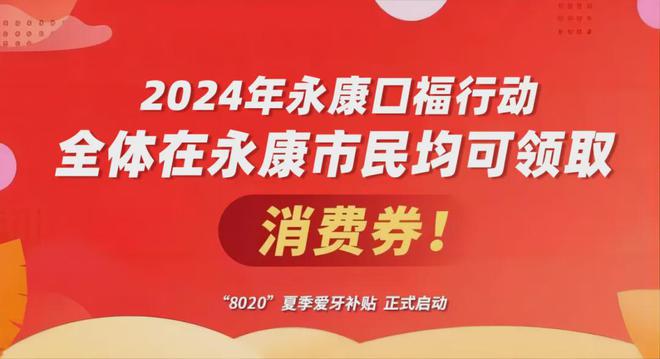 2024年永康口福行动
全体在永康市民均可领取
消费券！

“8020”夏季爱牙补贴 正式启动